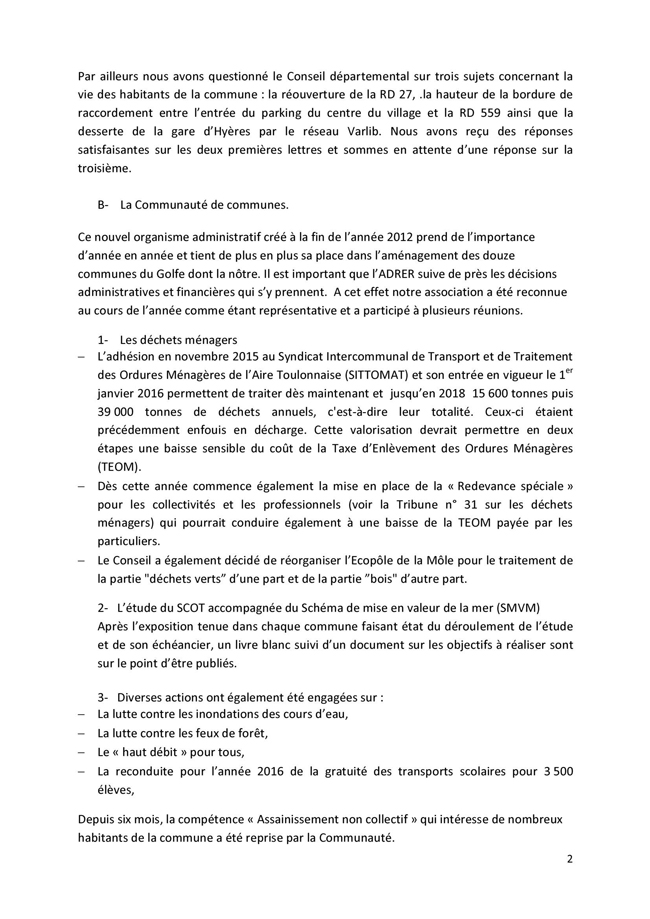 Par ailleurs nous avons questionné le Conseil départemental sur trois sujets concernant la vie des habitants de la commune : la réouverture de la RD 27, .la hauteur de la bordure de raccordement entre l'entrée du parking du centre du village et la RD 559 ainsi que la desserte de la gare d'Hyères par le réseau Varlib. Nous avons reçu des réponses satisfaisantes sur les deux premières lettres et sommes en attente d'une réponse sur la troisième.

B- La Communauté de communes.

Ce nouvel organisme administratif créé à la fin de l'année 2012 prend de l'importance d'année en année et tient de plus en plus sa place dans l'aménagement des douze communes du Golfe dont la nôtre. Il est important que l'ADRER suive de près les décisions administratives et financières qui s'y prennent. A cet effet notre association a été reconnue au cours de l'année comme étant représentative et a participé à plusieurs réunions.

1- Les déchets ménagers
– L'adhésion en novembre 2015 au Syndicat Intercommunal de Transport et de Traitement des Ordures Ménagères de l'Aire Toulonnaise (SITTOMAT) et son entrée en vigueur le 1$^{er}$ janvier 2016 permettent de traiter dès maintenant et jusqu'en 2018 15 600 tonnes puis 39 000 tonnes de déchets annuels, c'est-à-dire leur totalité. Ceux-ci étaient précédemment enfouis en décharge. Cette valorisation devrait permettre en deux étapes une baisse sensible du coût de la Taxe d'Enlèvement des Ordures Ménagères (TEOM).
– Dès cette année commence également la mise en place de la « Redevance spéciale » pour les collectivités et les professionnels (voir la Tribune n° 31 sur les déchets ménagers) qui pourrait conduire également à une baisse de la TEOM payée par les particuliers.
– Le Conseil a également décidé de réorganiser l'Ecopôle de la Môle pour le traitement de la partie "déchets verts" d'une part et de la partie "bois" d'autre part.

2- L'étude du SCOT accompagnée du Schéma de mise en valeur de la mer (SMVM)
Après l'exposition tenue dans chaque commune faisant état du déroulement de l'étude et de son échéancier, un livre blanc suivi d'un document sur les objectifs à réaliser sont sur le point d'être publiés.

3- Diverses actions ont également été engagées sur :
– La lutte contre les inondations des cours d'eau,
– La lutte contre les feux de forêt,
– Le « haut débit » pour tous,
– La reconduite pour l'année 2016 de la gratuité des transports scolaires pour 3 500 élèves,

Depuis six mois, la compétence « Assainissement non collectif » qui intéresse de nombreux habitants de la commune a été reprise par la Communauté.

2